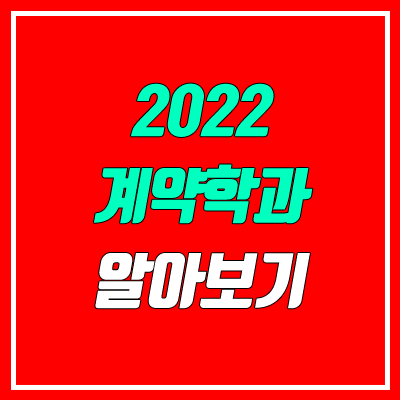 2022
계약학과
알아보기